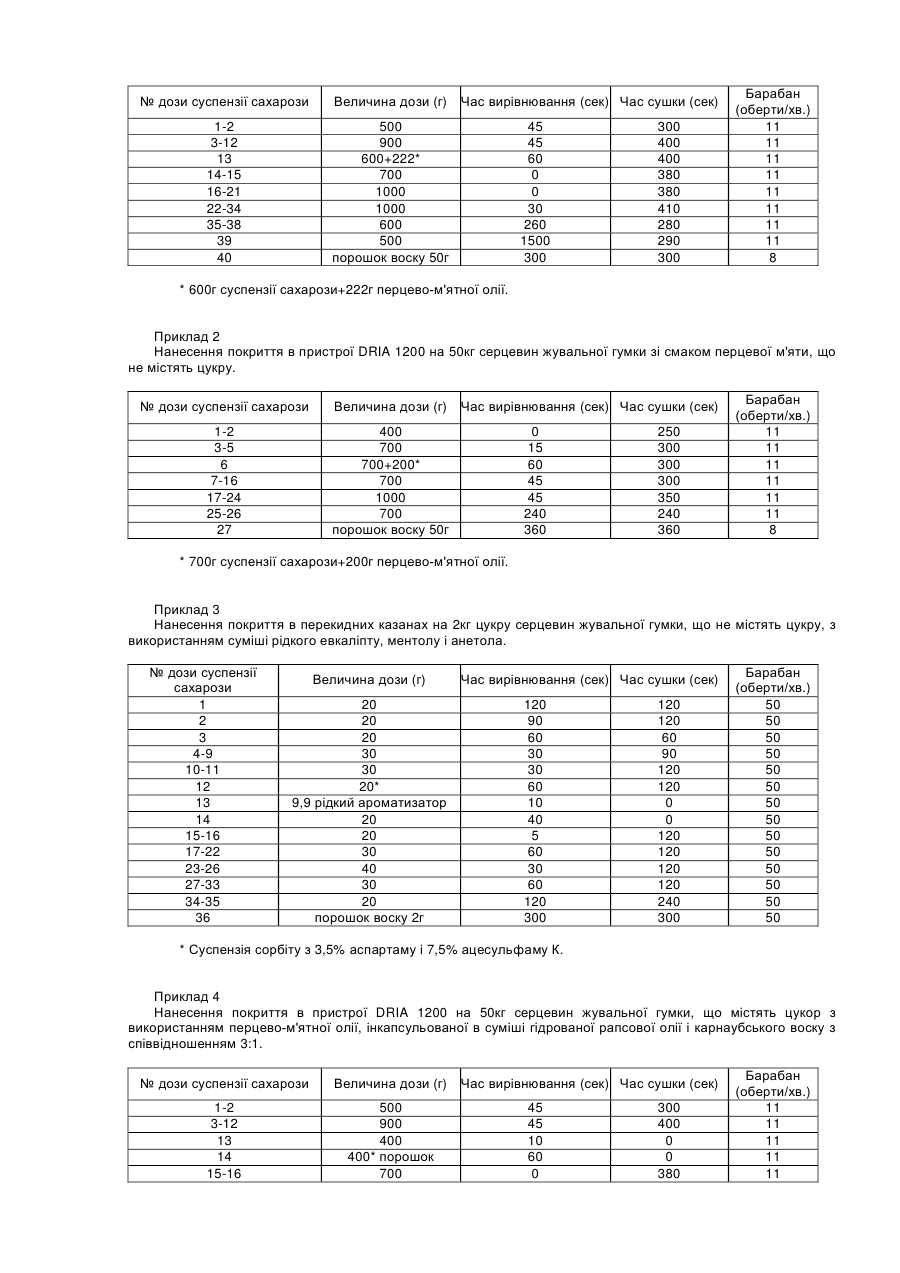 | № дози суспензії сахарози | Величина дози (г) | Час вирівнювання (сек) | Час сушки (сек) | Барабан (оберти/хв.) |
|---|---|---|---|---|
| 1-2 | 500 | 45 | 300 | 11 |
| 3-12 | 900 | 45 | 400 | 11 |
| 13 | 600+222* | 60 | 400 | 11 |
| 14-15 | 700 | 0 | 380 | 11 |
| 16-21 | 1000 | 0 | 380 | 11 |
| 22-34 | 1000 | 30 | 410 | 11 |
| 35-38 | 600 | 260 | 280 | 11 |
| 39 | 500 | 1500 | 290 | 11 |
| 40 | порошок воску 50г | 300 | 300 | 8 |

* 600г суспензії сахарози+222г перцево-м'ятної олії.

Приклад 2
Нанесення покриття в пристрої DRIA 1200 на 50кг серцевин жувальної гумки зі смаком перцевої м'яти, що не містять цукру.

| № дози суспензії сахарози | Величина дози (г) | Час вирівнювання (сек) | Час сушки (сек) | Барабан (оберти/хв.) |
|---|---|---|---|---|
| 1-2 | 400 | 0 | 250 | 11 |
| 3-5 | 700 | 15 | 300 | 11 |
| 6 | 700+200* | 60 | 300 | 11 |
| 7-16 | 700 | 45 | 300 | 11 |
| 17-24 | 1000 | 45 | 350 | 11 |
| 25-26 | 700 | 240 | 240 | 11 |
| 27 | порошок воску 50г | 360 | 360 | 8 |

* 700г суспензії сахарози+200г перцево-м'ятної олії.

Приклад 3
Нанесення покриття в перекидних казанах на 2кг цукру серцевин жувальної гумки, що не містять цукру, з використанням суміші рідкого евкаліпту, ментолу і анетола.

| № дози суспензії сахарози | Величина дози (г) | Час вирівнювання (сек) | Час сушки (сек) | Барабан (оберти/хв.) |
|---|---|---|---|---|
| 1 | 20 | 120 | 120 | 50 |
| 2 | 20 | 90 | 120 | 50 |
| 3 | 20 | 60 | 60 | 50 |
| 4-9 | 30 | 30 | 90 | 50 |
| 10-11 | 30 | 30 | 120 | 50 |
| 12 | 20* | 60 | 120 | 50 |
| 13 | 9,9 рідкий ароматизатор | 10 | 0 | 50 |
| 14 | 20 | 40 | 0 | 50 |
| 15-16 | 20 | 5 | 120 | 50 |
| 17-22 | 30 | 60 | 120 | 50 |
| 23-26 | 40 | 30 | 120 | 50 |
| 27-33 | 30 | 60 | 120 | 50 |
| 34-35 | 20 | 120 | 240 | 50 |
| 36 | порошок воску 2г | 300 | 300 | 50 |

* Суспензія сорбіту з 3,5% аспартаму і 7,5% ацесульфаму К.

Приклад 4
Нанесення покриття в пристрої DRIA 1200 на 50кг серцевин жувальної гумки, що містять цукор з використанням перцево-м'ятної олії, інкапсульованої в суміші гідрованої рапсової олії і карнаубського воску з співвідношенням 3:1.

| № дози суспензії сахарози | Величина дози (г) | Час вирівнювання (сек) | Час сушки (сек) | Барабан (оберти/хв.) |
|---|---|---|---|---|
| 1-2 | 500 | 45 | 300 | 11 |
| 3-12 | 900 | 45 | 400 | 11 |
| 13 | 400 | 10 | 0 | 11 |
| 14 | 400* порошок | 60 | 0 | 11 |
| 15-16 | 700 | 0 | 380 | 11 |